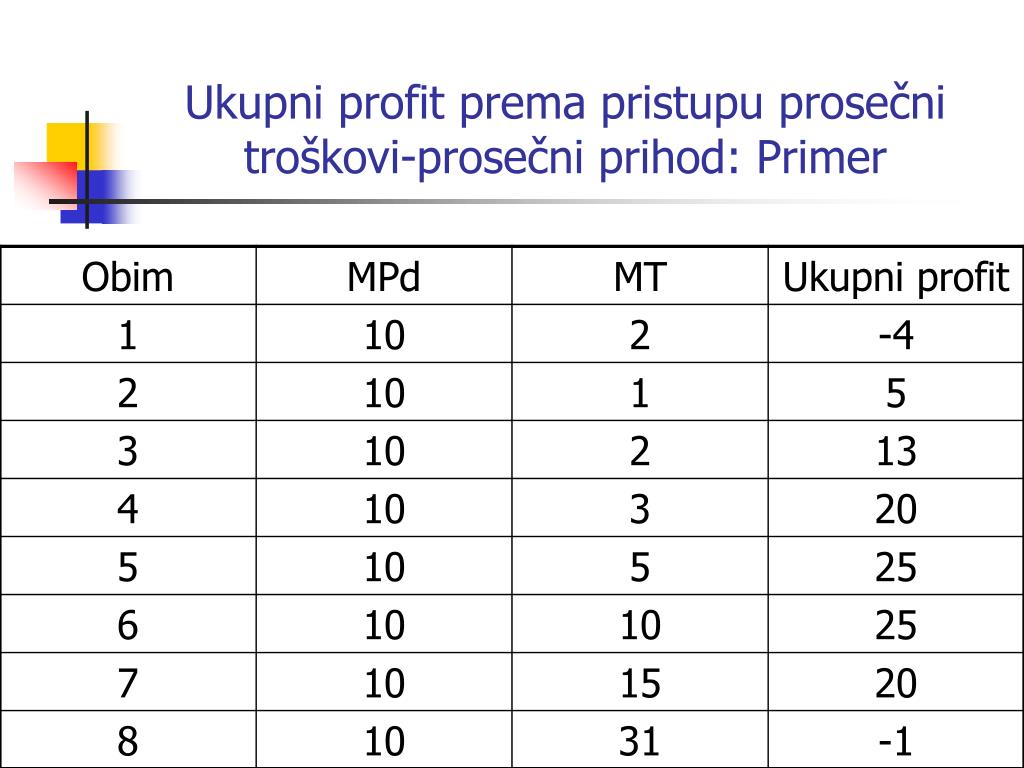 Ukupni profit prema pristupu prosečni troškovi-prosečni prihod: Primer

| Obim | MPd | MT | Ukupni profit |
|---|---|---|---|
| 1 | 10 | 2 | -4 |
| 2 | 10 | 1 | 5 |
| 3 | 10 | 2 | 13 |
| 4 | 10 | 3 | 20 |
| 5 | 10 | 5 | 25 |
| 6 | 10 | 10 | 25 |
| 7 | 10 | 15 | 20 |
| 8 | 10 | 31 | -1 |